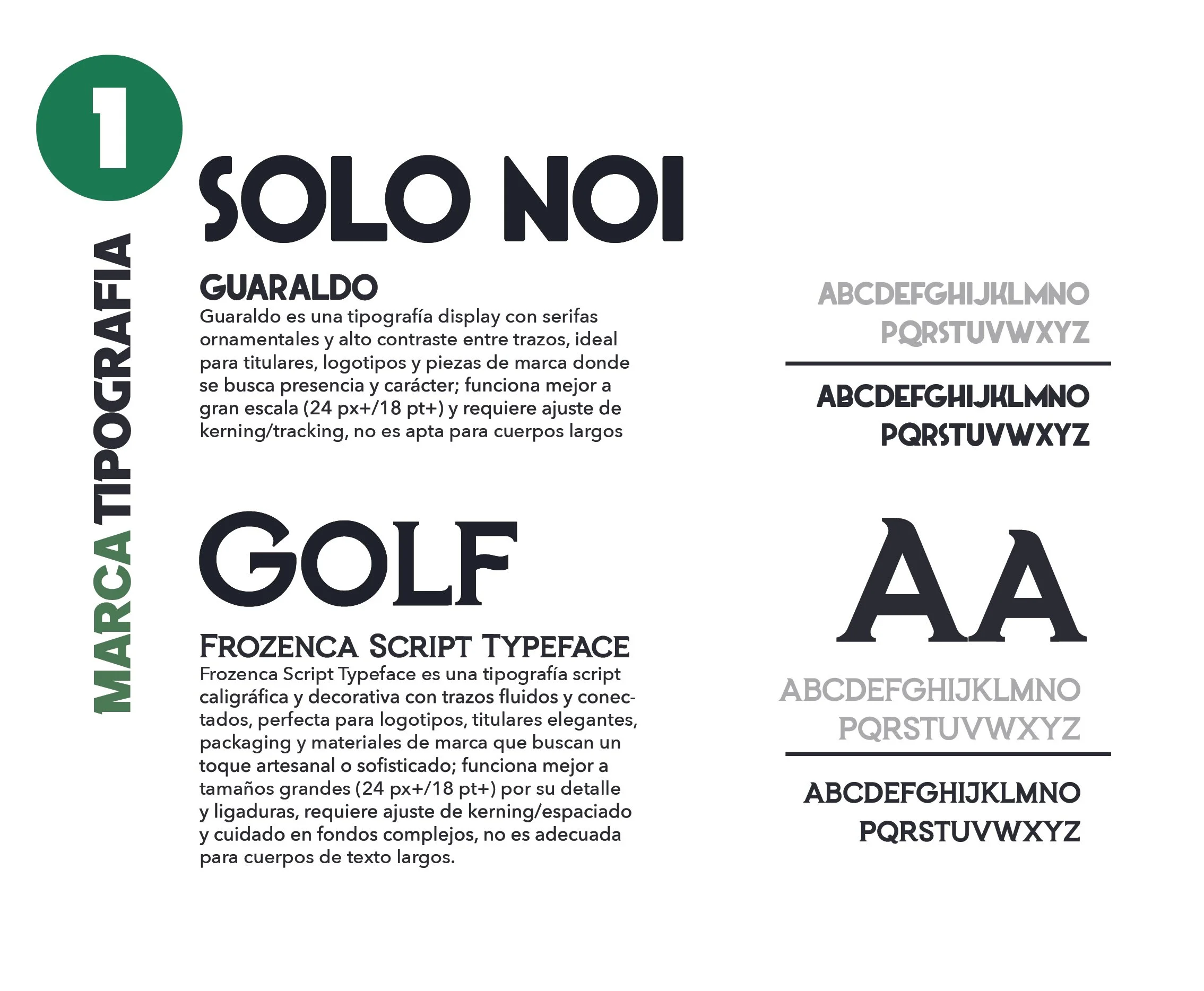 1

MARCA TIPOGRAFIA

SOLO NOI

GUARALDO
Guaraldo es una tipografía display con serifas ornamentales y alto contraste entre trazos, ideal para titulares, logotipos y piezas de marca donde se busca presencia y carácter; funciona mejor a gran escala (24 px+/18 pt+) y requiere ajuste de kerning/tracking, no es apta para cuerpos largos

ABCDEFGHIJKLMNO
PQRSTUVWXYZ

ABCDEFGHIJKLMNO
PQRSTUVWXYZ

GOLF

FROZENCA SCRIPT TYPEFACE
Frozenca Script Typeface es una tipografía script caligráfica y decorativa con trazos fluidos y conectados, perfecta para logotipos, titulares elegantes, packaging y materiales de marca que buscan un toque artesanal o sofisticado; funciona mejor a tamaños grandes (24 px+/18 pt+) por su detalle y ligaduras, requiere ajuste de kerning/espaciado y cuidado en fondos complejos, no es adecuada para cuerpos de texto largos.

AA

ABCDEFGHIJKLMNO
PQRSTUVWXYZ

ABCDEFGHIJKLMNO
PQRSTUVWXYZ